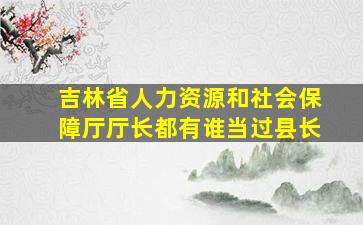 吉林省人力资源和社会保障厅厅长都有谁当过县长